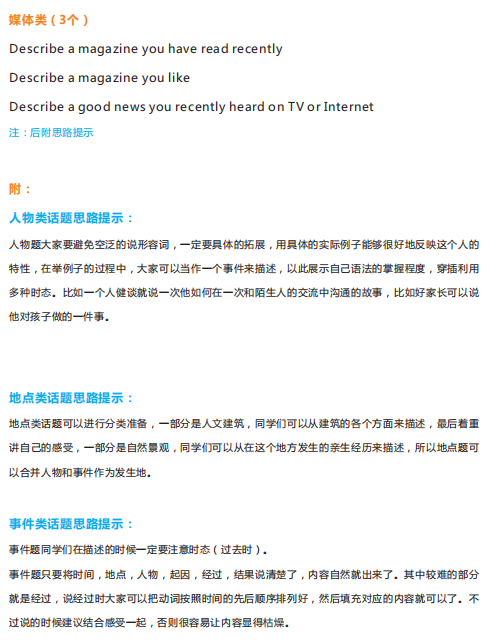 媒体类（3个）

Describe a magazine you have read recently

Describe a magazine you like

Describe a good news you recently heard on TV or Internet

注：后附思路提示

附：

人物类话题思路提示：

人物题大家要避免空泛的说形容词，一定要具体的拓展，用具体的实际例子能够很好地反映这个人的特性，在举例子的过程中，大家可以当作一个事件来描述，以此展示自己语法的掌握程度，穿插利用多种时态。比如一个人健谈就说一次他如何在一次和陌生人的交流中沟通的故事，比如好家长可以说他对孩子做的一件事。

地点类话题思路提示：

地点类话题可以进行分类准备，一部分是人文建筑，同学们可以从建筑的各个方面来描述，最后着重讲自己的感受，一部分是自然景观，同学们可以从在这个地方发生的亲生经历来描述，所以地点题可以合并人物和事件作为发生地。

事件类话题思路提示：

事件题同学们在描述的时候一定要注意时态（过去时）。

事件题只要将时间，地点，人物，起因，经过，结果说清楚了，内容自然就出来了。其中较难的部分就是经过，说经过时大家可以把动词按照时间的先后顺序排列好，然后填充对应的内容就可以了。不过说的时候建议结合感受一起，否则很容易让内容显得枯燥。